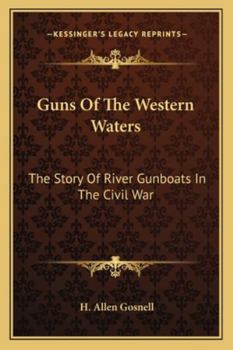 —KESSINGER'S LEGACY REPRINTS—

Guns Of The Western Waters

The Story Of River Gunboats In The Civil War

H. Allen Gosnell